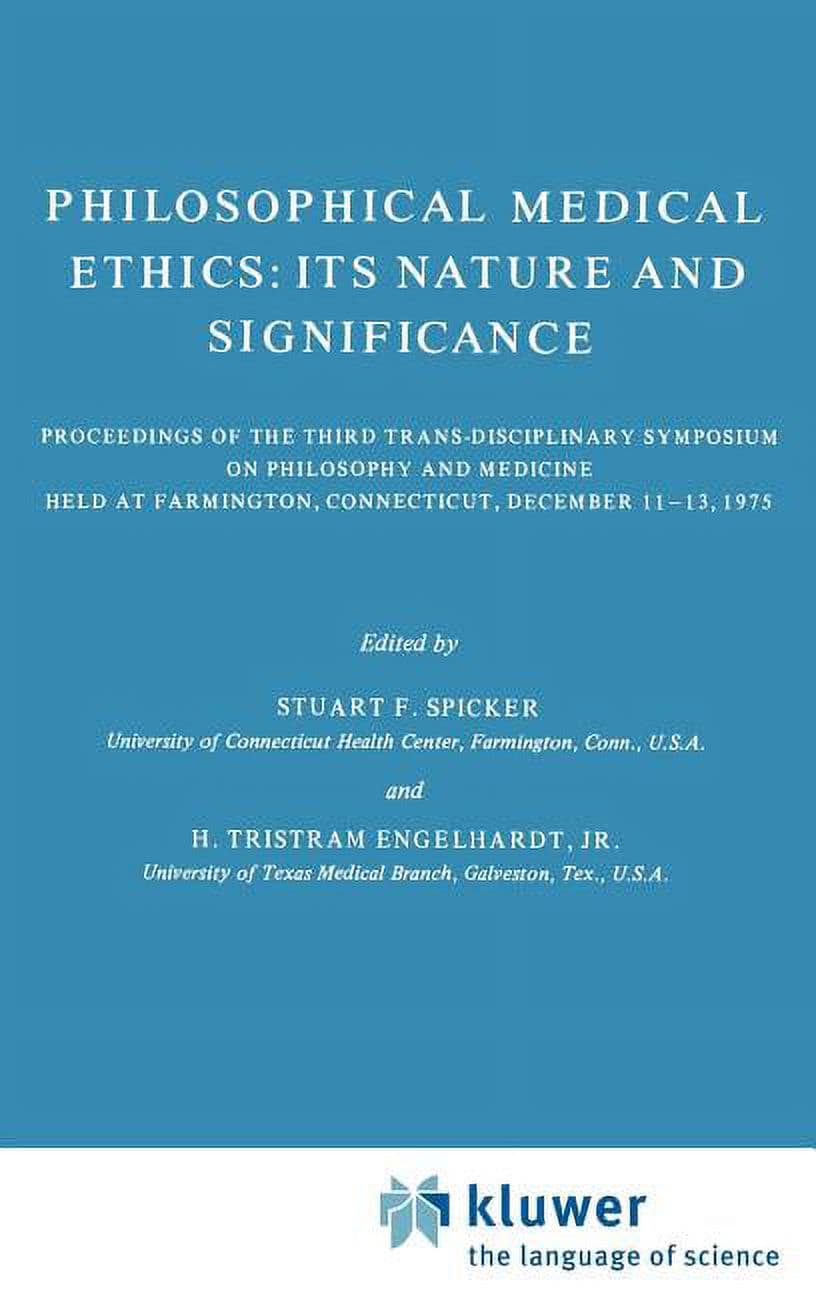 PHILOSOPHICAL MEDICAL ETHICS: ITS NATURE AND SIGNIFICANCE

PROCEEDINGS OF THE THIRD TRANS-DISCIPLINARY SYMPOSIUM ON PHILOSOPHY AND MEDICINE HELD AT FARMINGTON, CONNECTICUT, DECEMBER 11–13, 1975

Edited by

STUART F. SPICKER
University of Connecticut Health Center, Farmington, Conn., U.S.A.

and

H. TRISTRAM ENGELHARDT, JR.
University of Texas Medical Branch, Galveston, Tex., U.S.A.

kluwer
the language of science